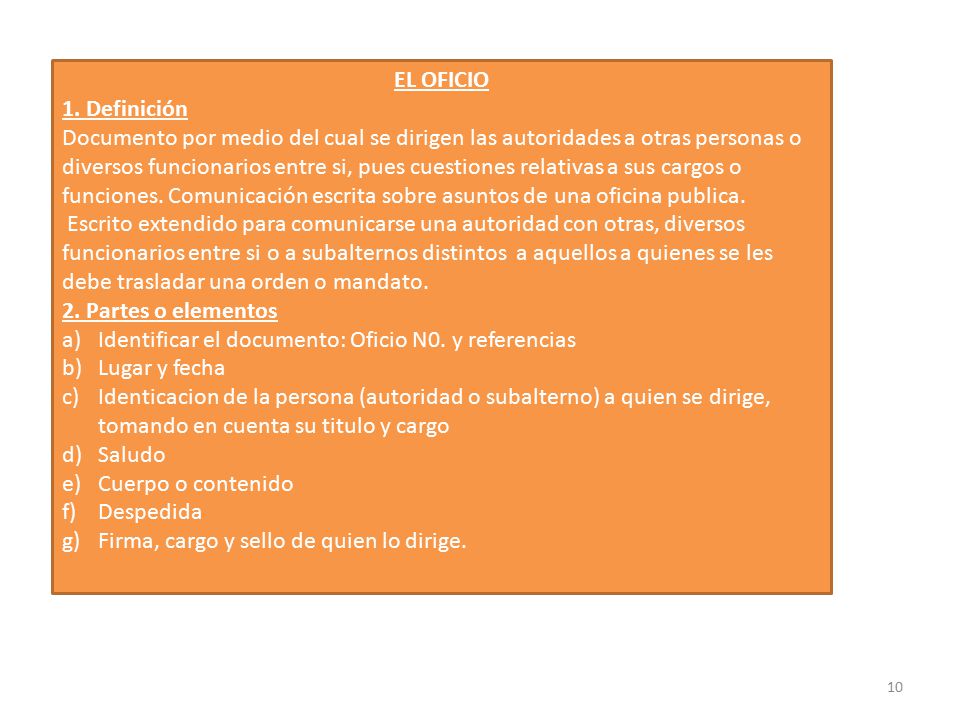 EL OFICIO

1. Definición

Documento por medio del cual se dirigen las autoridades a otras personas o diversos funcionarios entre si, pues cuestiones relativas a sus cargos o funciones. Comunicación escrita sobre asuntos de una oficina publica.

Escrito extendido para comunicarse una autoridad con otras, diversos funcionarios entre si o a subalternos distintos a aquellos a quienes se les debe trasladar una orden o mandato.

2. Partes o elementos

a) Identificar el documento: Oficio N0. y referencias
b) Lugar y fecha
c) Identicacion de la persona (autoridad o subalterno) a quien se dirige, tomando en cuenta su titulo y cargo
d) Saludo
e) Cuerpo o contenido
f) Despedida
g) Firma, cargo y sello de quien lo dirige.

10